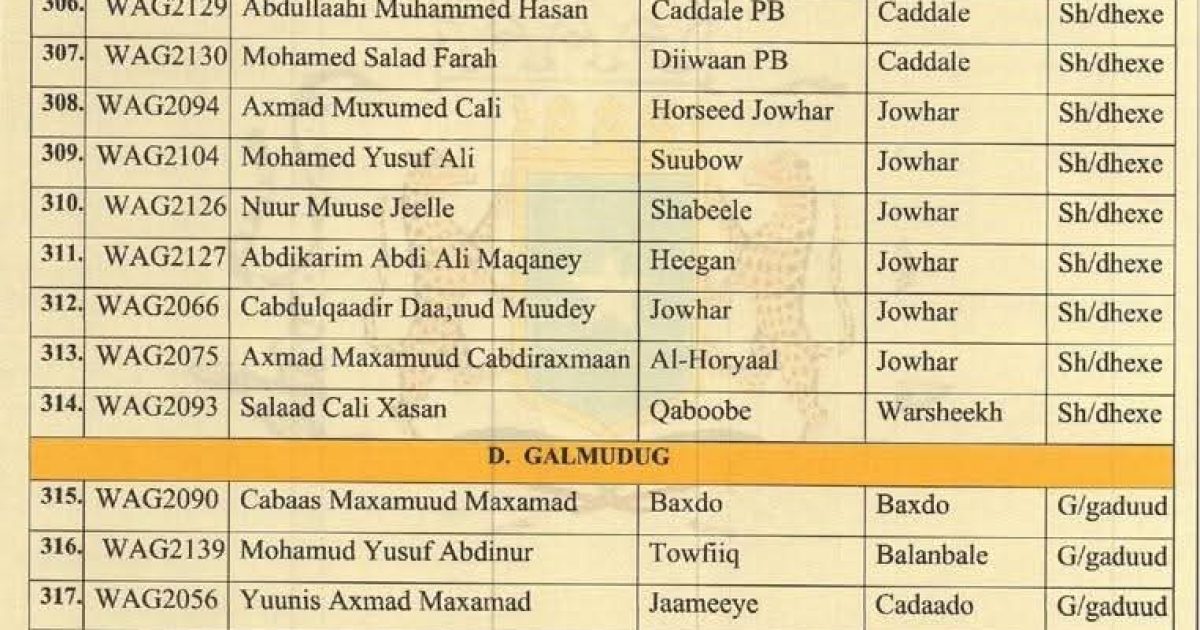 | 306. | WAG2129 | Abdullaahi Muhammed Hasan | Caddale PB | Caddale | Sh/dhexe |
|---|---|---|---|---|---|
| 307. | WAG2130 | Mohamed Salad Farah | Diiwaan PB | Caddale | Sh/dhexe |
| 308. | WAG2094 | Axmad Muxumed Cali | Horseed Jowhar | Jowhar | Sh/dhexe |
| 309. | WAG2104 | Mohamed Yusuf Ali | Suubow | Jowhar | Sh/dhexe |
| 310. | WAG2126 | Nuur Muuse Jeelle | Shabeele | Jowhar | Sh/dhexe |
| 311. | WAG2127 | Abdikarim Abdi Ali Maqaney | Heegan | Jowhar | Sh/dhexe |
| 312. | WAG2066 | Cabdulqaadir Daa,uud Muudey | Jowhar | Jowhar | Sh/dhexe |
| 313. | WAG2075 | Axmad Maxamuud Cabdiraxmaan | Al-Horyaal | Jowhar | Sh/dhexe |
| 314. | WAG2093 | Salaad Cali Xasan | Qaboobe | Warsheekh | Sh/dhexe |
| D. GALMUDUG | | | | | |
| 315. | WAG2090 | Cabaas Maxamuud Maxamad | Baxdo | Baxdo | G/gaduud |
| 316. | WAG2139 | Mohamud Yusuf Abdinur | Towfiiq | Balanbale | G/gaduud |
| 317. | WAG2056 | Yuunis Axmad Maxamad | Jaameeye | Cadaado | G/gaduud |